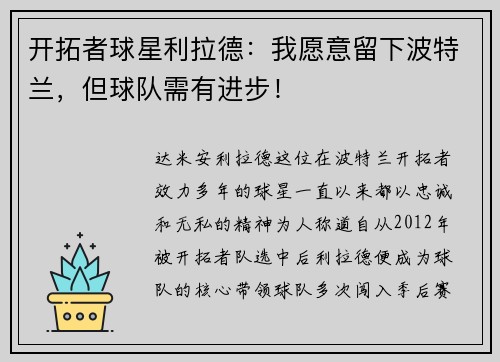 开拓者球星利拉德：我愿意留下波特兰，但球队需有进步！

达米安利拉德这位在波特兰开拓者效力多年的球星一直以来都以忠诚和无私的精神为人称道自从2012年被开拓者队选中后利拉德便成为球队的核心带领球队多次闯入季后赛